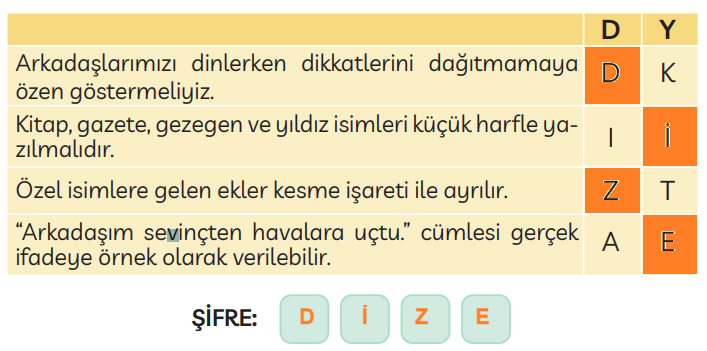 | | D | Y |
|---|---|---|
| Arkadaşlarımızı dinlerken dikkatlerini dağıtmamaya özen göstermeliyiz. | D | K |
| Kitap, gazete, gezegen ve yıldız isimleri küçük harfle yazılmalıdır. | I | İ |
| Özel isimlere gelen ekler kesme işareti ile ayrılır. | Z | T |
| “Arkadaşım sevinçten havalara uçtu.” cümlesi gerçek ifadeye örnek olarak verilebilir. | A | E |

ŞİFRE: D İ Z E